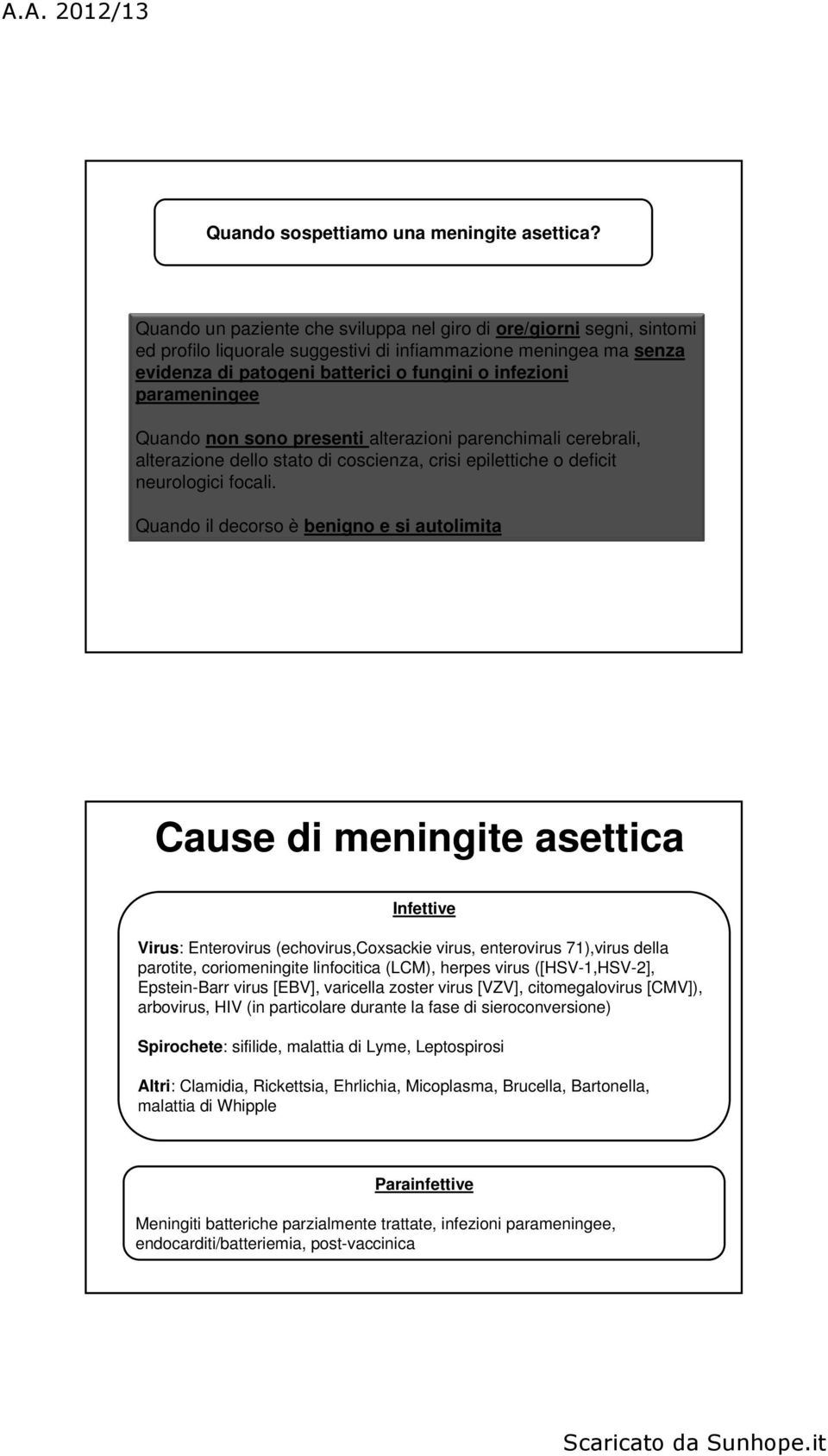 A.A. 2012/13

Quando sospettiamo una meningite asettica?

Quando un paziente che sviluppa nel giro di ore/giorni segni, sintomi ed profilo liquorale suggestivi di infiammazione meningea ma senza evidenza di patogeni batterici o fungini o infezioni parameningee

Quando non sono presenti alterazioni parenchimali cerebrali, alterazione dello stato di coscienza, crisi epilettiche o deficit neurologici focali.

Quando il decorso è benigno e si autolimita

Cause di meningite asettica

Infettive

Virus: Enterovirus (echovirus,Coxsackie virus, enterovirus 71),virus della parotite, coriomeningite linfocitica (LCM), herpes virus ([HSV-1,HSV-2], Epstein-Barr virus [EBV], varicella zoster virus [VZV], citomegalovirus [CMV]), arbovirus, HIV (in particolare durante la fase di sieroconversione)

Spirochete: sifilide, malattia di Lyme, Leptospirosi

Altri: Clamidia, Rickettsia, Ehrlichia, Micoplasma, Brucella, Bartonella, malattia di Whipple

Parainfettive

Meningiti batteriche parzialmente trattate, infezioni parameningee, endocarditi/batteriemia, post-vaccinica

Scaricato da Sunhope.it